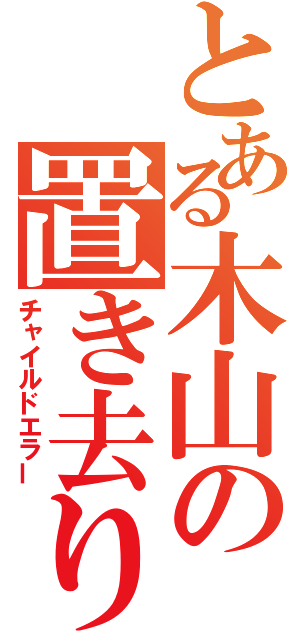 とある木山の置き去り
チャイルドエラー